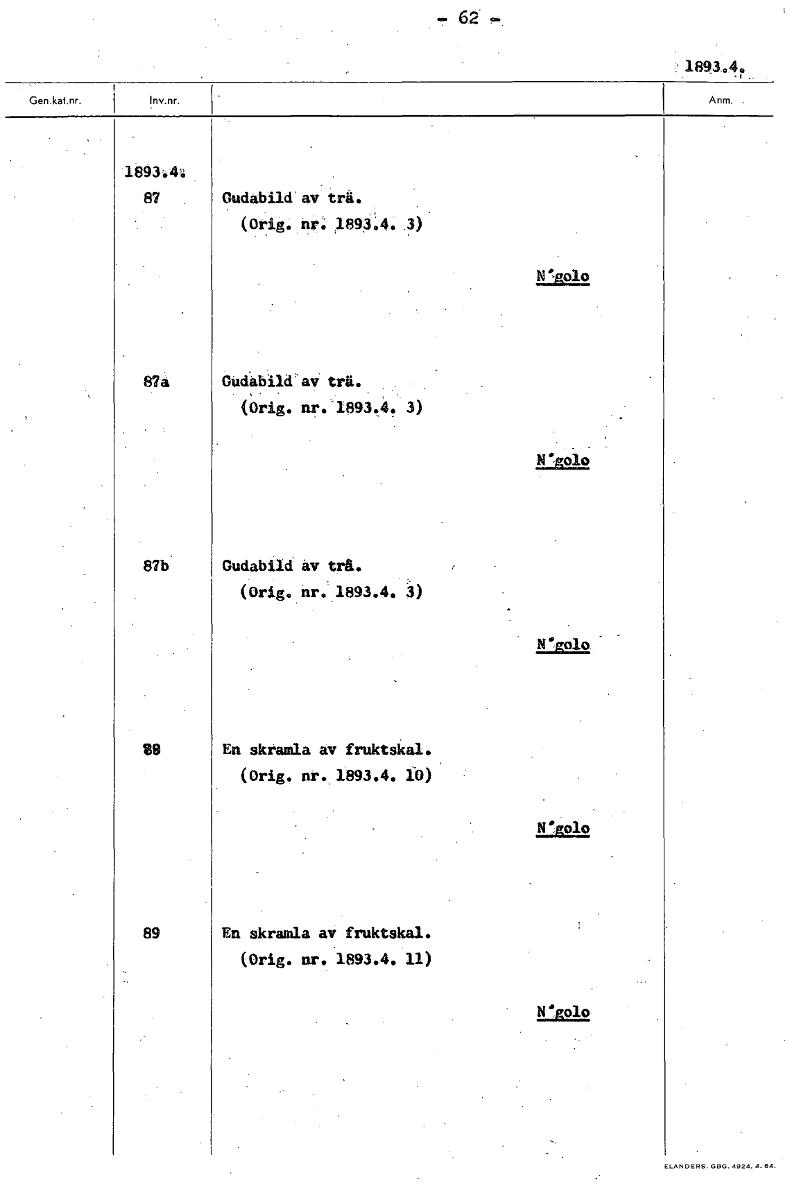 - 62 -

1893.4.

| Gen.kat.nr. | Inv.nr. | | Anm. |
|---|---|---|---|
| | 1893.4. | | |
| | 87 | Gudabild av trä. (Orig. nr. 1893.4. 3) N'golo | |
| | 87a | Gudabild av trä. (Orig. nr. 1893.4. 3) N'golo | |
| | 87b | Gudabild av trä. (Orig. nr. 1893.4. 3) N'golo | |
| | 88 | En skramla av fruktskal. (Orig. nr. 1893.4. 10) N'golo | |
| | 89 | En skramla av fruktskal. (Orig. nr. 1893.4. 11) N'golo | |

ELANDERS. GBG. 4924. 4. 64.